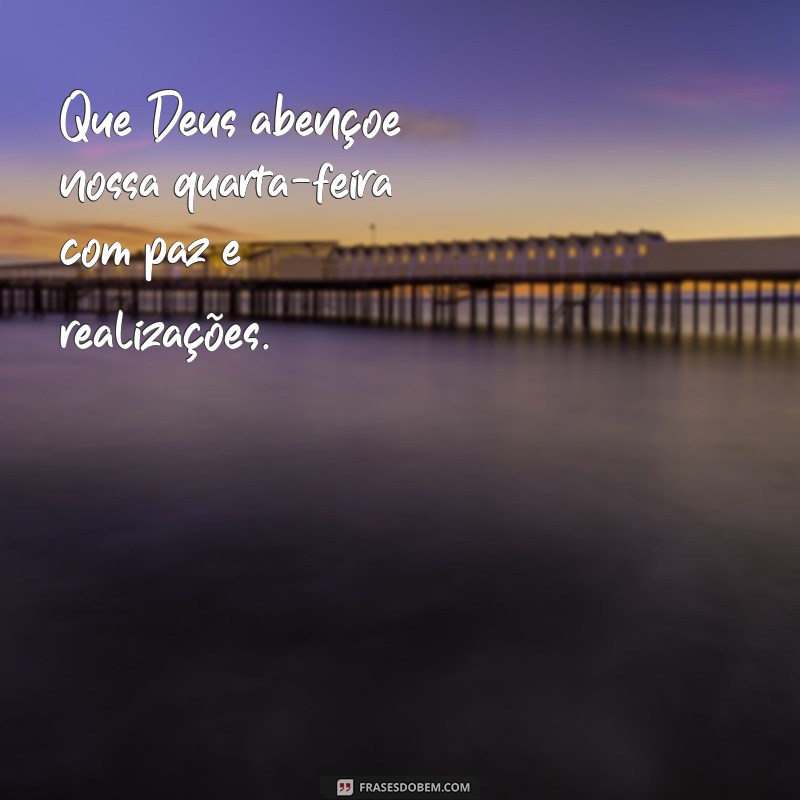 Que Deus abençoe nossa quarta-feira com paz e realizações.

FRASESDOBEM.COM